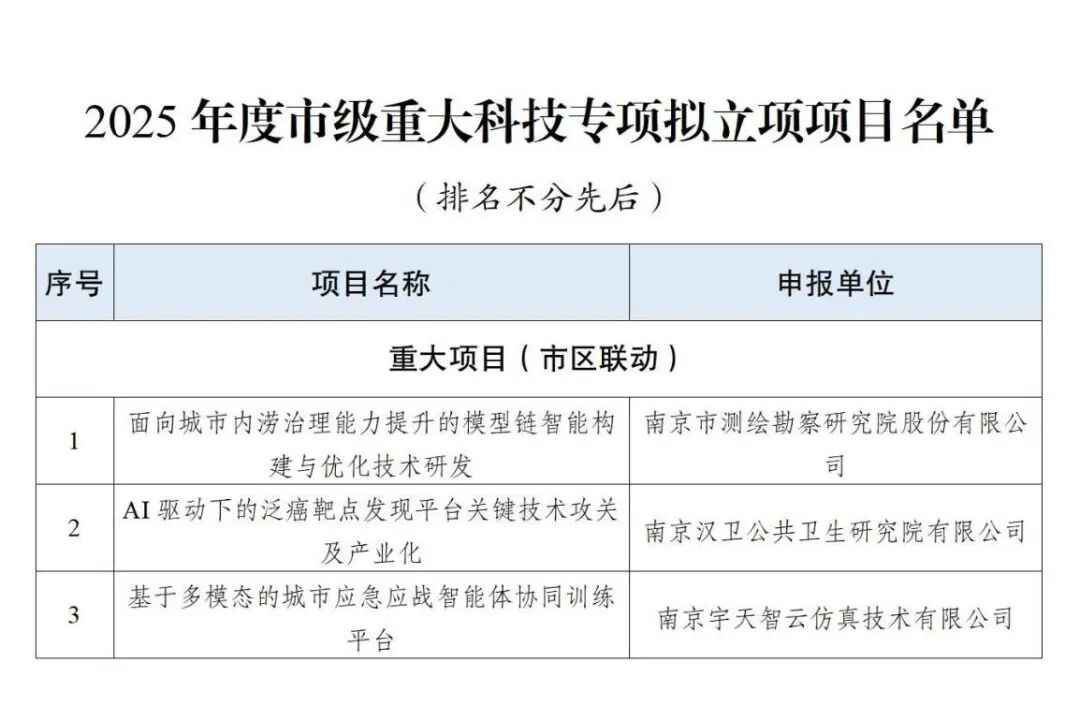 2025 年度市级重大科技专项拟立项项目名单

（排名不分先后）

| 序号 | 项目名称 | 申报单位 |
|---|---|---|
| 重大项目（市区联动） | | |
| 1 | 面向城市内涝治理能力提升的模型链智能构建与优化技术研发 | 南京市测绘勘察研究院股份有限公司 |
| 2 | AI 驱动下的泛癌靶点发现平台关键技术攻关及产业化 | 南京汉卫公共卫生研究院有限公司 |
| 3 | 基于多模态的城市应急应战智能体协同训练平台 | 南京宇天智云仿真技术有限公司 |